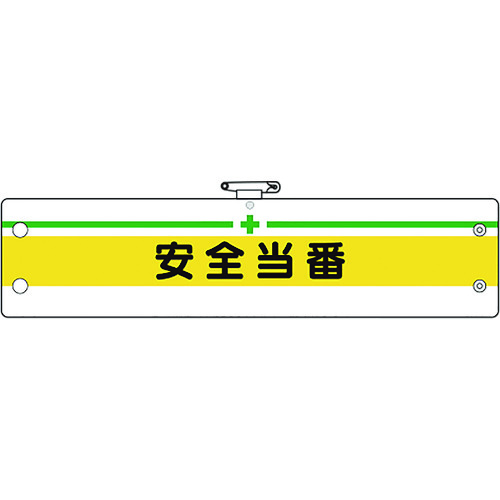 安全当番